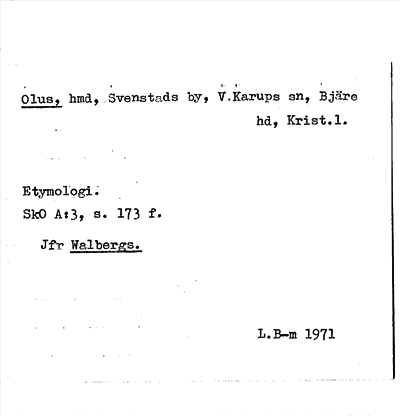 Olus, hmd, Svenstads by, V.Karups sn, Bjäre hd, Krist.l.

Etymologi.
SkO A:3, s. 173 f.

Jfr Walbergs.

L.B-m 1971